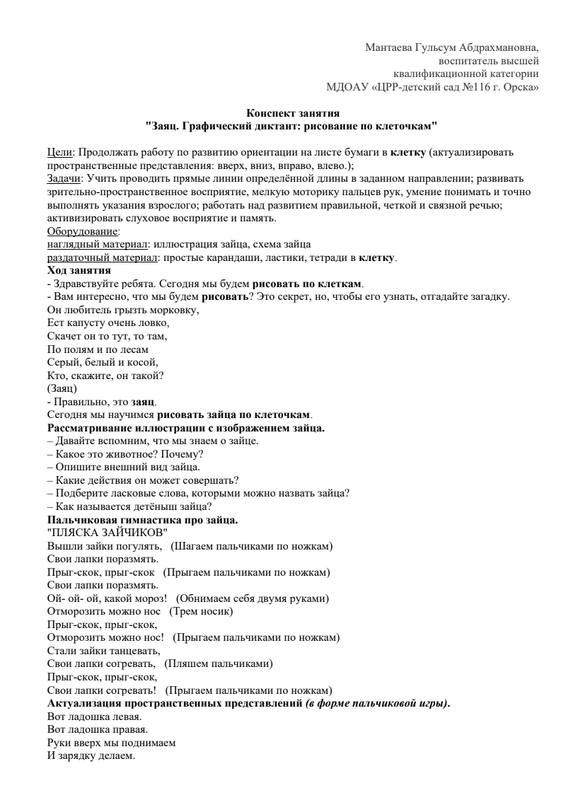 Мантаева Гульсум Абдрахмановна,
воспитатель высшей
квалификационной категории
МДОАУ «ЦРР-детский сад №116 г. Орска»

Конспект занятия
"Заяц. Графический диктант: рисование по клеточкам"

Цели: Продолжать работу по развитию ориентации на листе бумаги в клетку (актуализировать пространственные представления: вверх, вниз, вправо, влево.);
Задачи: Учить проводить прямые линии определённой длины в заданном направлении; развивать зрительно-пространственное восприятие, мелкую моторику пальцев рук, умение понимать и точно выполнять указания взрослого; работать над развитием правильной, четкой и связной речью; активизировать слуховое восприятие и память.
Оборудование:
наглядный материал: иллюстрация зайца, схема зайца
раздаточный материал: простые карандаши, ластики, тетради в клетку.
Ход занятия
- Здравствуйте ребята. Сегодня мы будем рисовать по клеткам.
- Вам интересно, что мы будем рисовать? Это секрет, но, чтобы его узнать, отгадайте загадку.
Он любитель грызть морковку,
Ест капусту очень ловко,
Скачет он то тут, то там,
По полям и по лесам
Серый, белый и косой,
Кто, скажите, он такой?
(Заяц)
- Правильно, это заяц.
Сегодня мы научимся рисовать зайца по клеточкам.
Рассматривание иллюстрации с изображением зайца.
– Давайте вспомним, что мы знаем о зайце.
– Какое это животное? Почему?
– Опишите внешний вид зайца.
– Какие действия он может совершать?
– Подберите ласковые слова, которыми можно назвать зайца?
– Как называется детёныш зайца?
Пальчиковая гимнастика про зайца.
"ПЛЯСКА ЗАЙЧИКОВ"
Вышли зайки погулять, (Шагаем пальчиками по ножкам)
Свои лапки поразмять.
Прыг-скок, прыг-скок (Прыгаем пальчиками по ножкам)
Свои лапки поразмять.
Ой- ой- ой, какой мороз! (Обнимаем себя двумя руками)
Отморозить можно нос (Трем носик)
Прыг-скок, прыг-скок,
Отморозить можно нос! (Прыгаем пальчиками по ножкам)
Стали зайки танцевать,
Свои лапки согревать, (Пляшем пальчиками)
Прыг-скок, прыг-скок,
Свои лапки согревать! (Прыгаем пальчиками по ножкам)
Актуализация пространственных представлений (в форме пальчиковой игры).
Вот ладошка левая.
Вот ладошка правая.
Руки вверх мы поднимаем
И зарядку делаем.